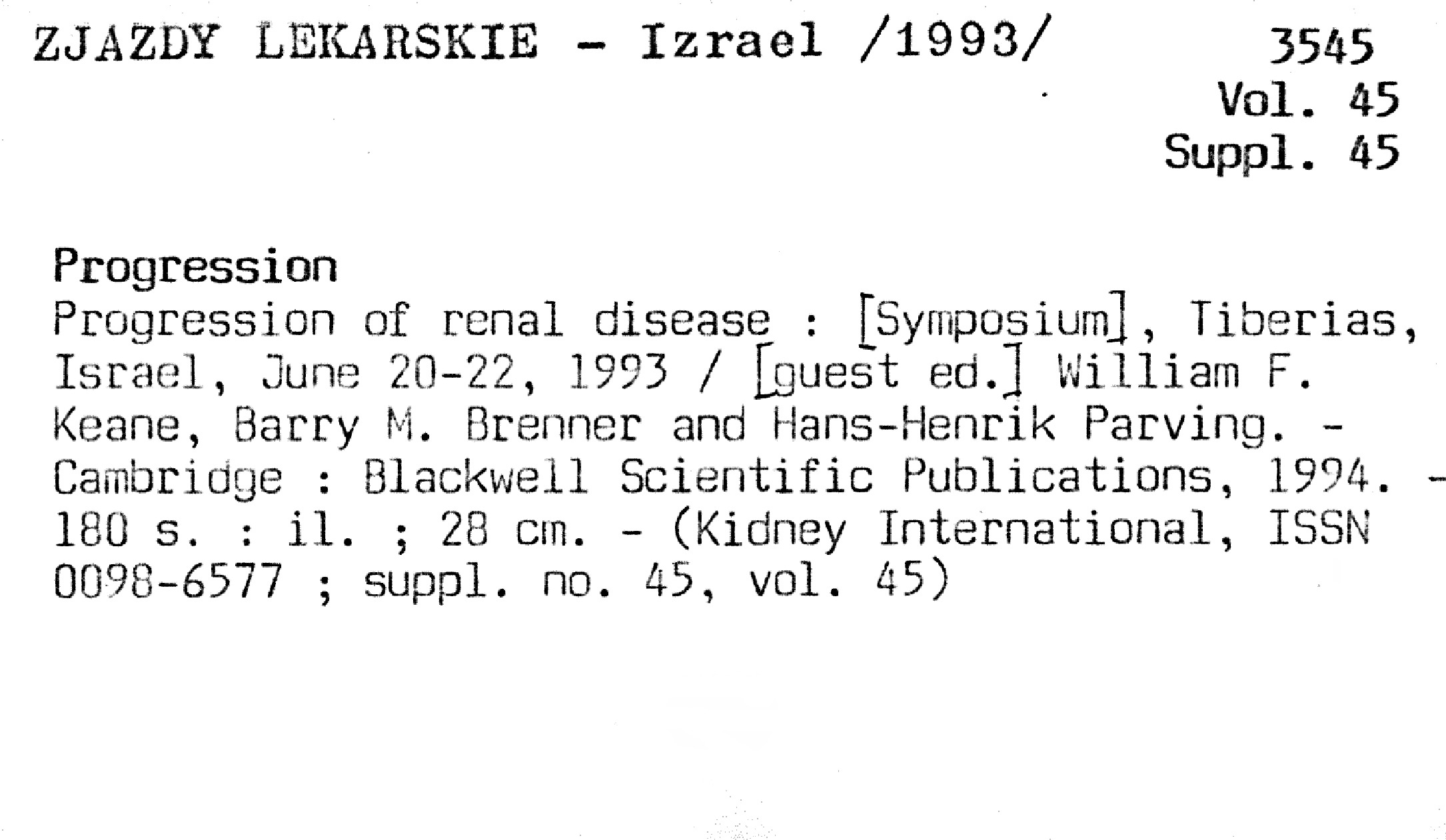 ZJAZDY LEKARSKIE - Izrael /1993/

3545
Vol. 45
Suppl. 45

Progression

Progression of renal disease : [Symposium], Tiberias, Israel, June 20-22, 1993 / [guest ed.] William F. Keane, Barry M. Brenner and Hans-Henrik Parving. - Cambridge : Blackwell Scientific Publications, 1994. - 180 s. : il. ; 28 cm. - (Kidney International, ISSN 0098-6577 ; suppl. no. 45, vol. 45)